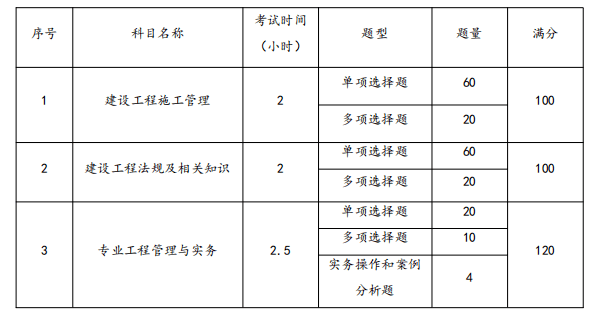 | 序号 | 科目名称 | 考试时间（小时） | 题型 | 题量 | 满分 |
|---|---|---|---|---|---|
| 1 | 建设工程施工管理 | 2 | 单项选择题 | 60 | 100 |
| | | | 多项选择题 | 20 | |
| 2 | 建设工程法规及相关知识 | 2 | 单项选择题 | 60 | 100 |
| | | | 多项选择题 | 20 | |
| 3 | 专业工程管理与实务 | 2.5 | 单项选择题 | 20 | 120 |
| | | | 多项选择题 | 10 | |
| | | | 实务操作和案例分析题 | 4 | |